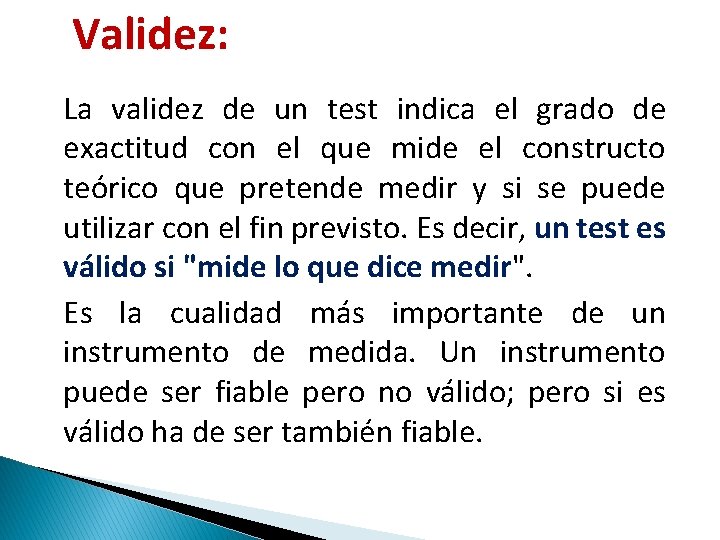 Validez:

La validez de un test indica el grado de exactitud con el que mide el constructo teórico que pretende medir y si se puede utilizar con el fin previsto. Es decir, un test es válido si "mide lo que dice medir".

Es la cualidad más importante de un instrumento de medida. Un instrumento puede ser fiable pero no válido; pero si es válido ha de ser también fiable.